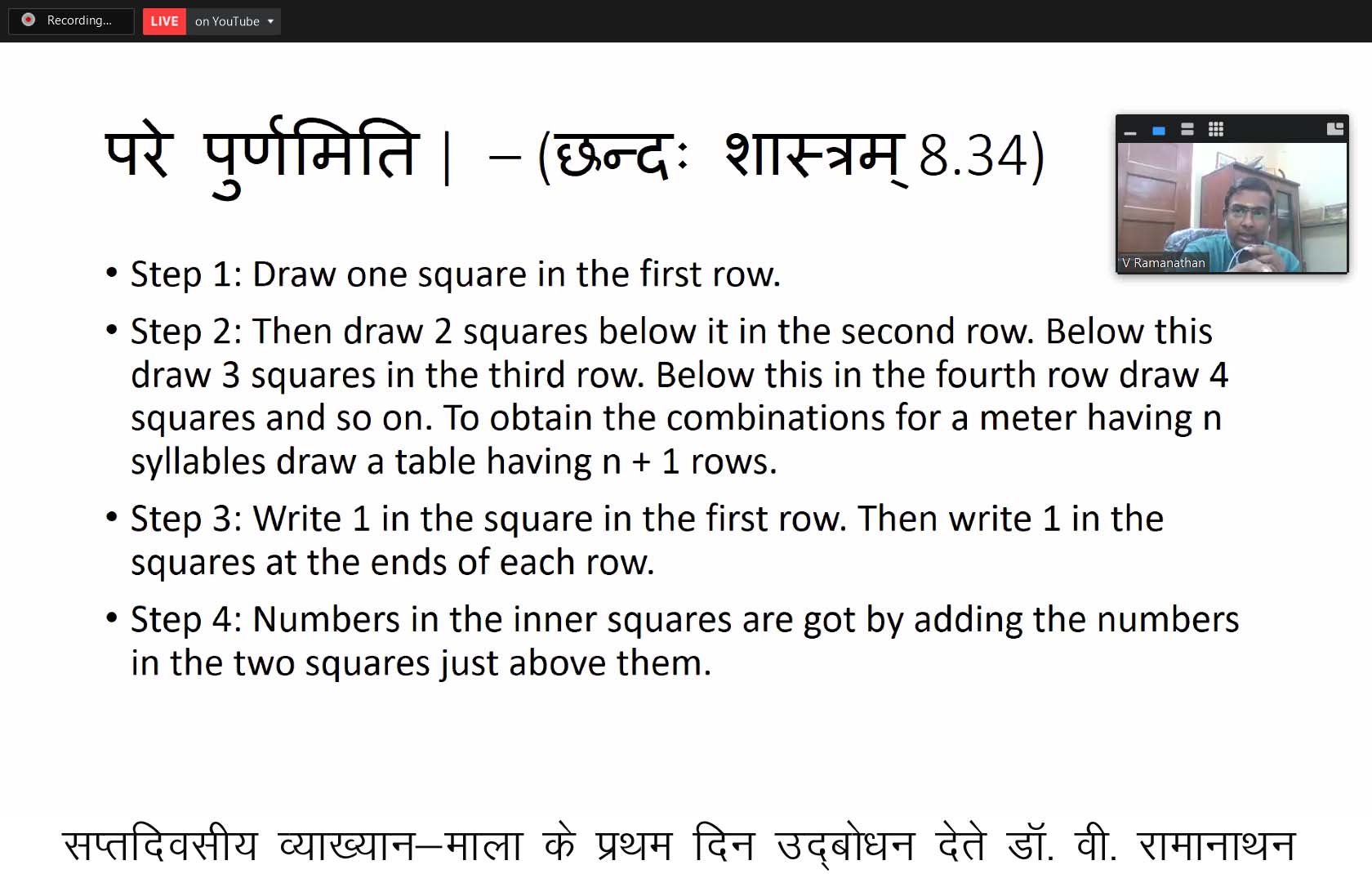 Recording...

LIVE on YouTube

परे पुर्णमिति | – (छन्दः शास्त्रम् 8.34)

V Ramanathan

• Step 1: Draw one square in the first row.

• Step 2: Then draw 2 squares below it in the second row. Below this draw 3 squares in the third row. Below this in the fourth row draw 4 squares and so on. To obtain the combinations for a meter having n syllables draw a table having n + 1 rows.

• Step 3: Write 1 in the square in the first row. Then write 1 in the squares at the ends of each row.

• Step 4: Numbers in the inner squares are got by adding the numbers in the two squares just above them.

सप्तदिवसीय व्याख्यान–माला के प्रथम दिन उद्बोधन देते डॉ. वी. रामानाथन